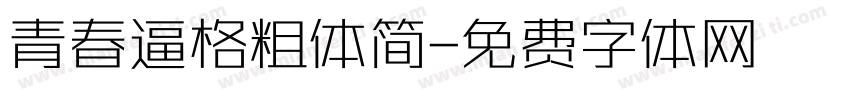 青春逼格粗体简-免费字体网